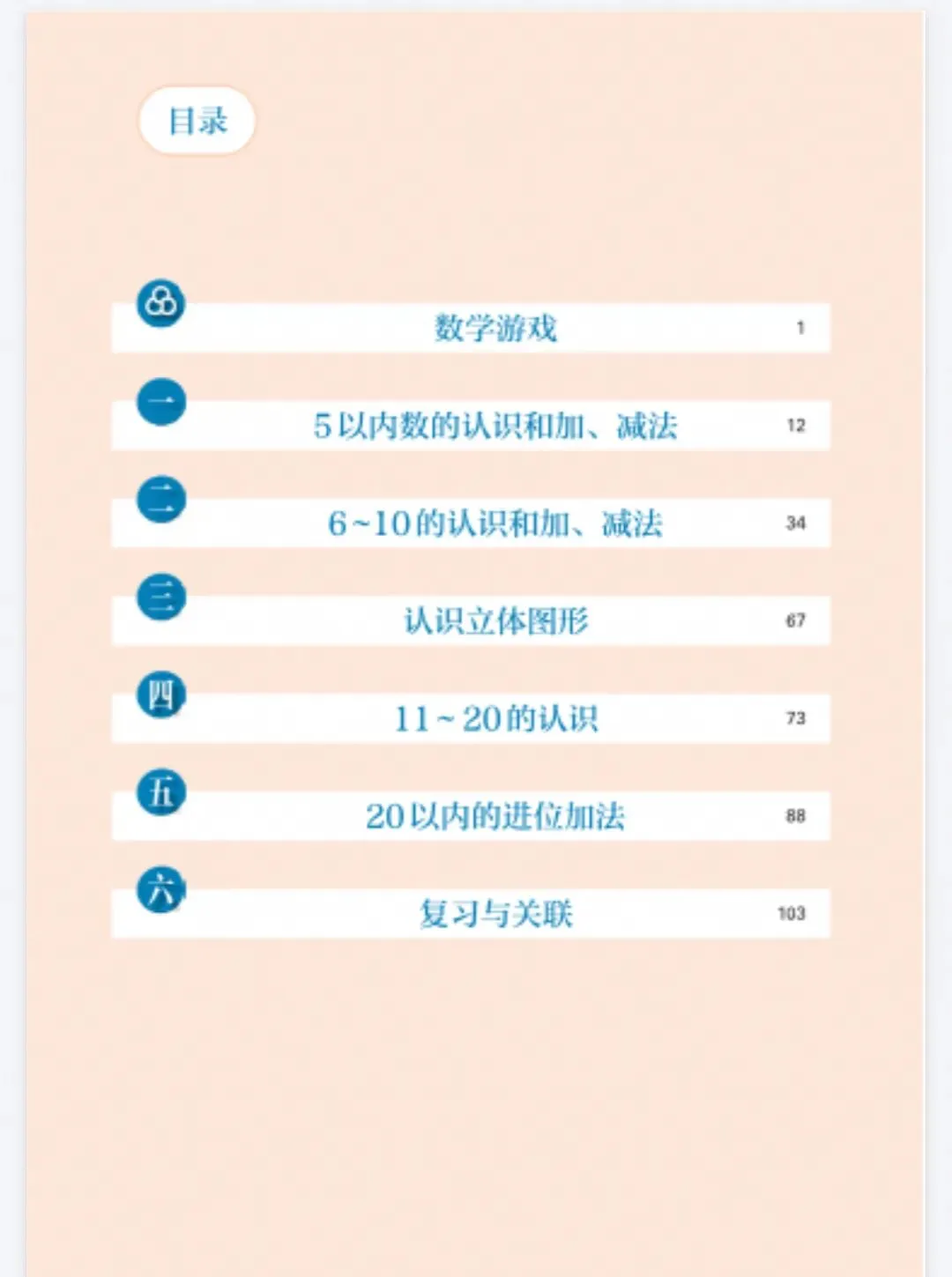 目录

数学游戏 1

一 5以内数的认识和加、减法 12

二 6~10的认识和加、减法 34

三 认识立体图形 67

四 11~20的认识 73

五 20以内的进位加法 88

六 复习与关联 103